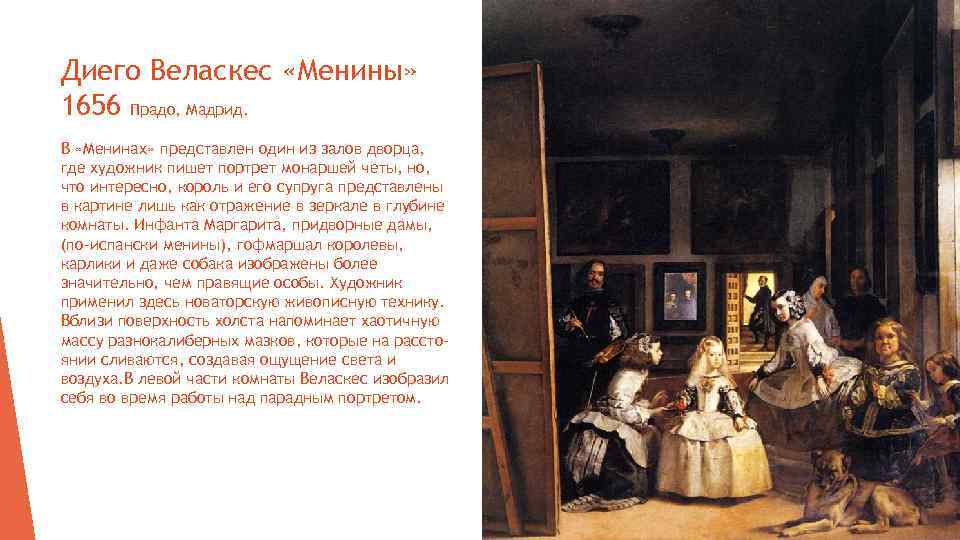 Диего Веласкес «Менины»
1656 Прадо, Мадрид.

В «Менинах» представлен один из залов дворца, где художник пишет портрет монаршей четы, но, что интересно, король и его супруга представлены в картине лишь как отражение в зеркале в глубине комнаты. Инфанта Маргарита, придворные дамы, (по-испански менины), гофмаршал королевы, карлики и даже собака изображены более значительно, чем правящие особы. Художник применил здесь новаторскую живописную технику. Вблизи поверхность холста напоминает хаотичную массу разнокалиберных мазков, которые на расстоянии сливаются, создавая ощущение света и воздуха.В левой части комнаты Веласкес изобразил себя во время работы над парадным портретом.